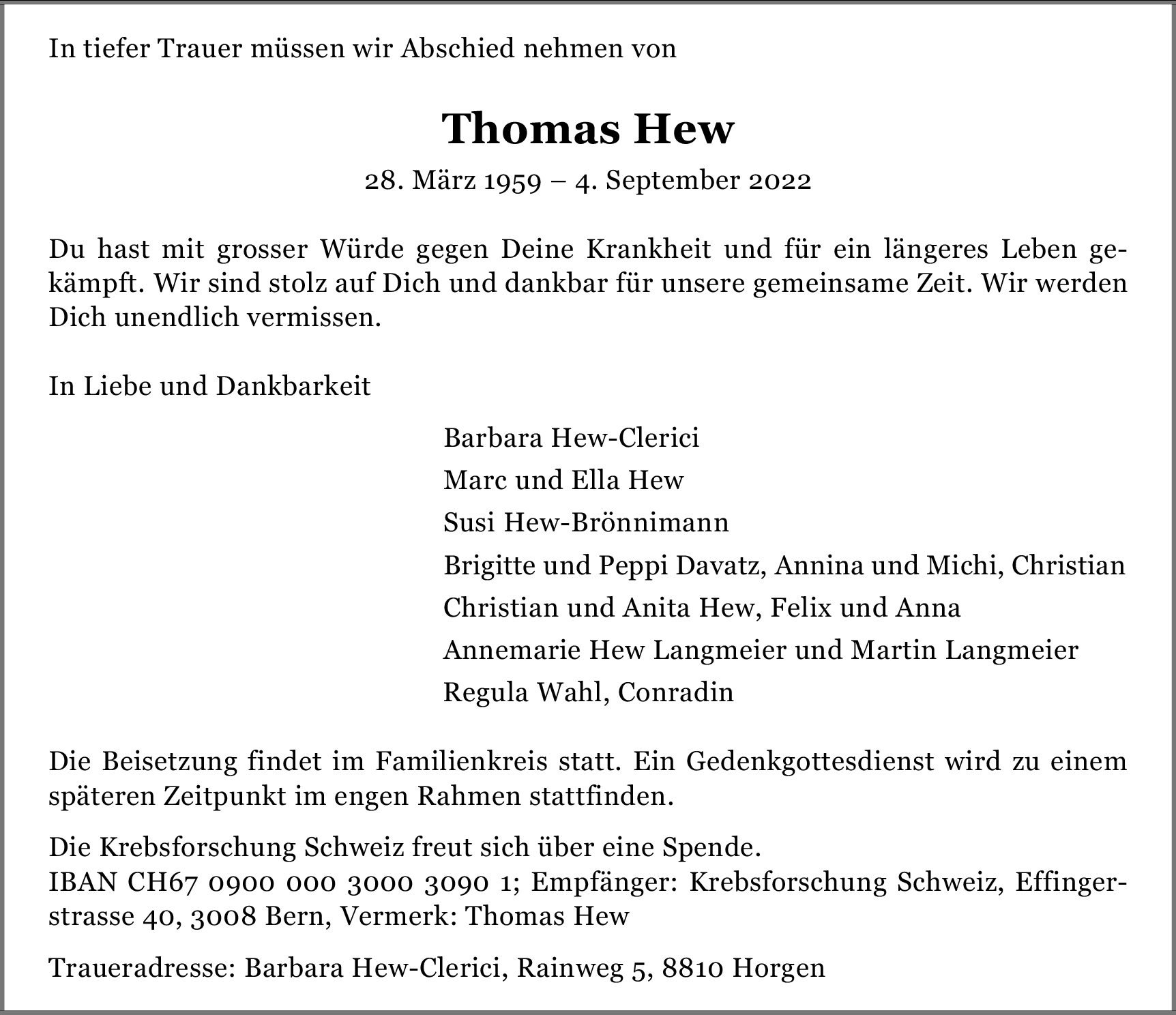 In tiefer Trauer müssen wir Abschied nehmen von

Thomas Hew

28. März 1959 – 4. September 2022

Du hast mit grosser Würde gegen Deine Krankheit und für ein längeres Leben gekämpft. Wir sind stolz auf Dich und dankbar für unsere gemeinsame Zeit. Wir werden Dich unendlich vermissen.

In Liebe und Dankbarkeit

Barbara Hew-Clerici
Marc und Ella Hew
Susi Hew-Brönnimann
Brigitte und Peppi Davatz, Annina und Michi, Christian
Christian und Anita Hew, Felix und Anna
Annemarie Hew Langmeier und Martin Langmeier
Regula Wahl, Conradin

Die Beisetzung findet im Familienkreis statt. Ein Gedenkgottesdienst wird zu einem späteren Zeitpunkt im engen Rahmen stattfinden.

Die Krebsforschung Schweiz freut sich über eine Spende.
IBAN CH67 0900 000 3000 3090 1; Empfänger: Krebsforschung Schweiz, Effingerstrasse 40, 3008 Bern, Vermerk: Thomas Hew

Traueradresse: Barbara Hew-Clerici, Rainweg 5, 8810 Horgen